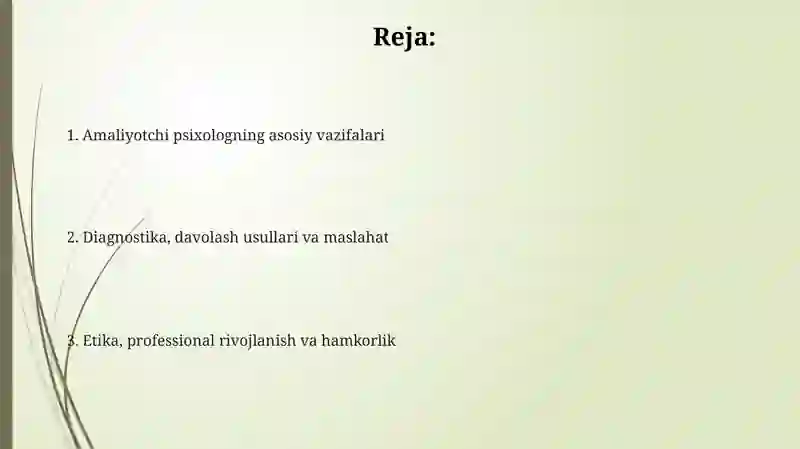 Reja:

1. Amaliyotchi psixologning asosiy vazifalari

2. Diagnostika, davolash usullari va maslahat

3. Etika, professional rivojlanish va hamkorlik